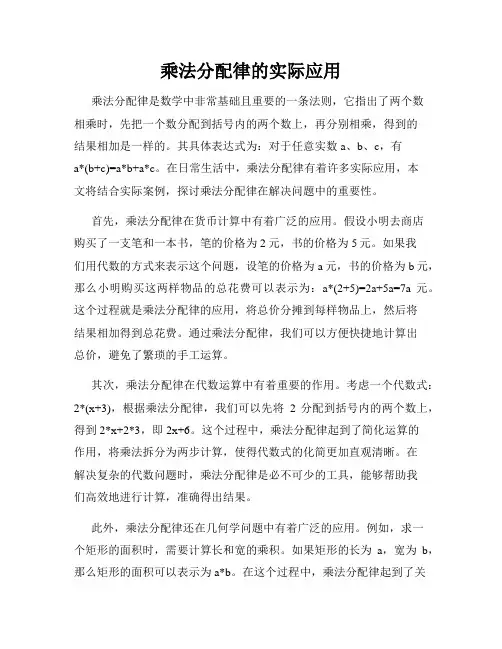 乘法分配律的实际应用

乘法分配律是数学中非常基础且重要的一条法则，它指出了两个数相乘时，先把一个数分配到括号内的两个数上，再分别相乘，得到的结果相加是一样的。其具体表达式为：对于任意实数 a、b、c，有 $a*(b+c)=a*b+a*c$。在日常生活中，乘法分配律有着许多实际应用，本文将结合实际案例，探讨乘法分配律在解决问题中的重要性。

首先，乘法分配律在货币计算中有着广泛的应用。假设小明去商店购买了一支笔和一本书，笔的价格为 2 元，书的价格为 5 元。如果我们用代数的方式来表示这个问题，设笔的价格为 a 元，书的价格为 b 元，那么小明购买这两样物品的总花费可以表示为：$a*(2+5)=2a+5a=7a$ 元。这个过程就是乘法分配律的应用，将总价分摊到每样物品上，然后将结果相加得到总花费。通过乘法分配律，我们可以方便快捷地计算出总价，避免了繁琐的手工运算。

其次，乘法分配律在代数运算中有着重要的作用。考虑一个代数式：$2*(x+3)$，根据乘法分配律，我们可以先将 2 分配到括号内的两个数上，得到 $2*x+2*3$，即 $2x+6$。这个过程中，乘法分配律起到了简化运算的作用，将乘法拆分为两步计算，使得代数式的化简更加直观清晰。在解决复杂的代数问题时，乘法分配律是必不可少的工具，能够帮助我们高效地进行计算，准确得出结果。

此外，乘法分配律还在几何学问题中有着广泛的应用。例如，求一个矩形的面积时，需要计算长和宽的乘积。如果矩形的长为 a，宽为 b，那么矩形的面积可以表示为 $a*b$。在这个过程中，乘法分配律起到了关